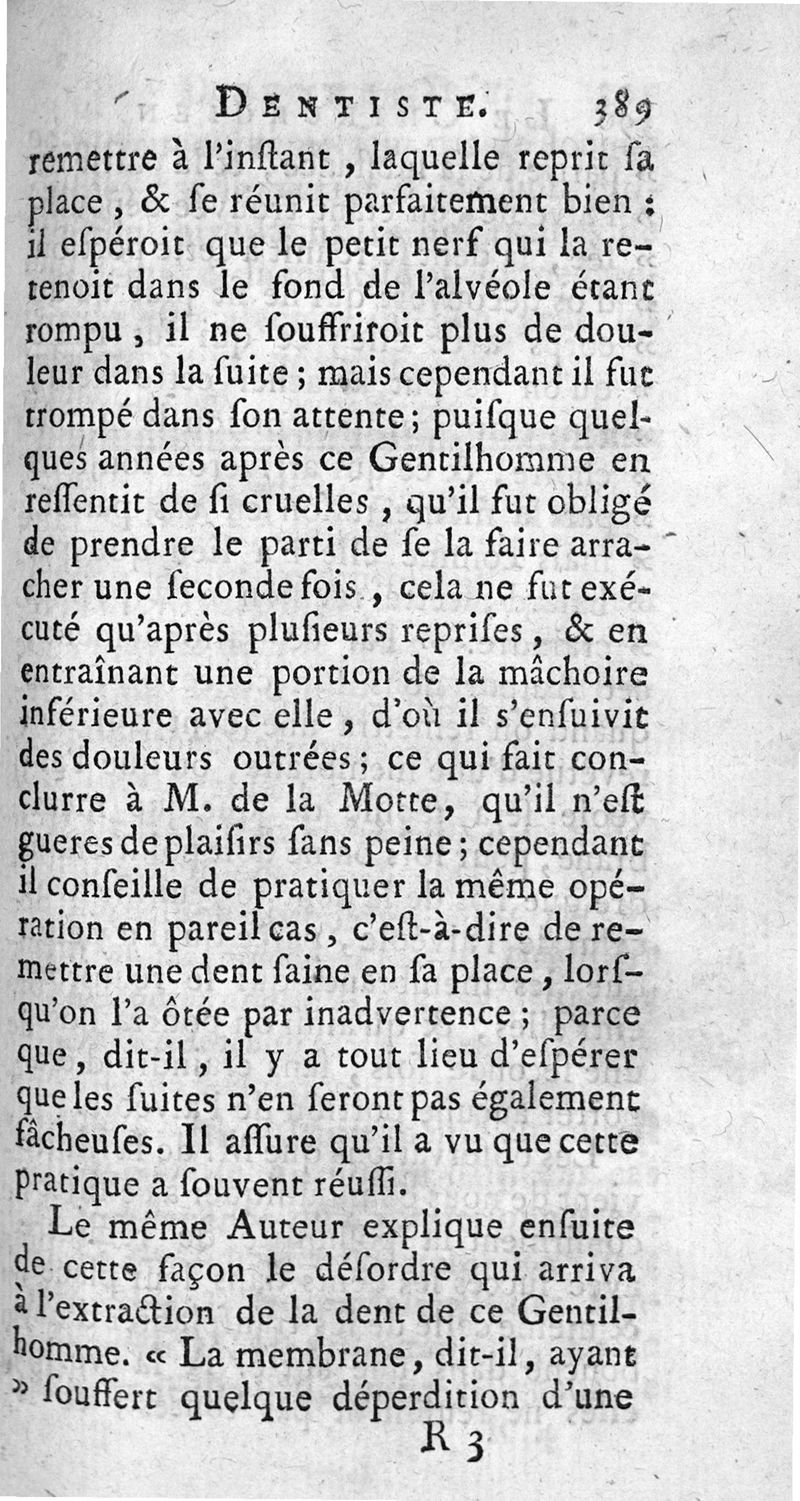 DENTISTE. 389

remettre à l'inſtant, laquelle reprit ſa place, & ſe réunit parfaitement bien : il eſpéroit que le petit nerf qui la retenoit dans le fond de l'alvéole étant rompu, il ne ſouffriroit plus de douleur dans la ſuite ; mais cependant il fut trompé dans ſon attente ; puiſque quelques années après ce Gentilhomme en reſſentit de ſi cruelles, qu'il fut obligé de prendre le parti de ſe la faire arracher une ſeconde fois, cela ne fut exécuté qu'après pluſieurs repriſes, & en entraînant une portion de la mâchoire inférieure avec elle, d'où il s'enſuivit des douleurs outrées ; ce qui fait conclurre à M. de la Motte, qu'il n'eſt gueres de plaiſirs ſans peine ; cependant il conſeille de pratiquer la même opération en pareil cas, c'eſt-à-dire de remettre une dent ſaine en ſa place, lorſqu'on l'a ôtée par inadvertence ; parce que, dit-il, il y a tout lieu d'eſpérer que les ſuites n'en ſeront pas également fâcheuſes. Il aſſure qu'il a vu que cette pratique a ſouvent réuſſi.

Le même Auteur explique enſuite de cette façon le déſordre qui arriva à l'extraction de la dent de ce Gentilhomme. « La membrane, dit-il, ayant » ſouffert quelque déperdition d'une

R 3